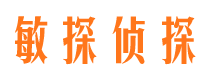 敏探侦探